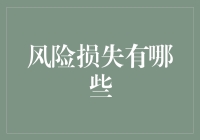 风险损失有哪些